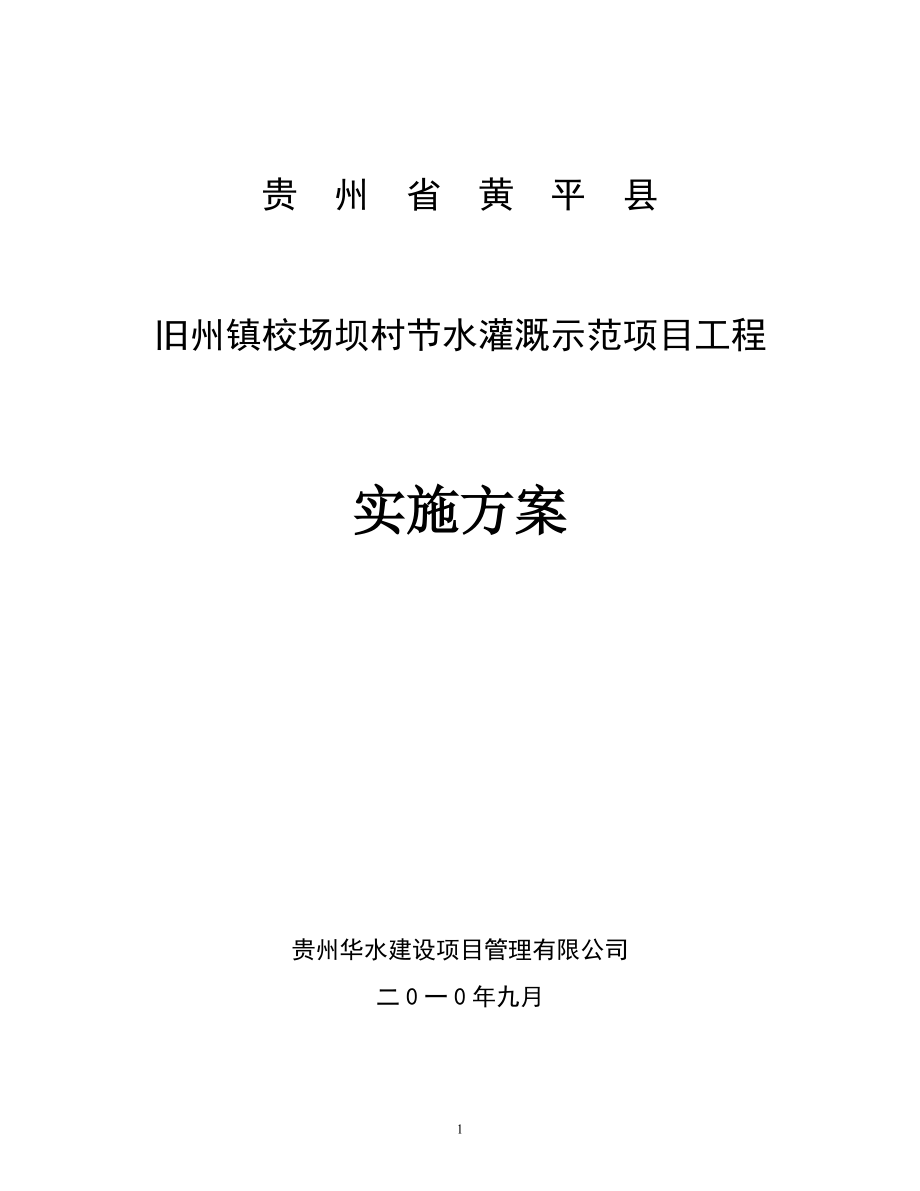 贵 州 省 黄 平 县

旧州镇校场坝村节水灌溉示范项目工程

实施方案

贵州华水建设项目管理有限公司

二０一０年九月

1